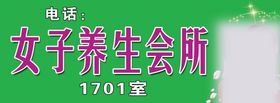 电话：

女子养生会所

1701室